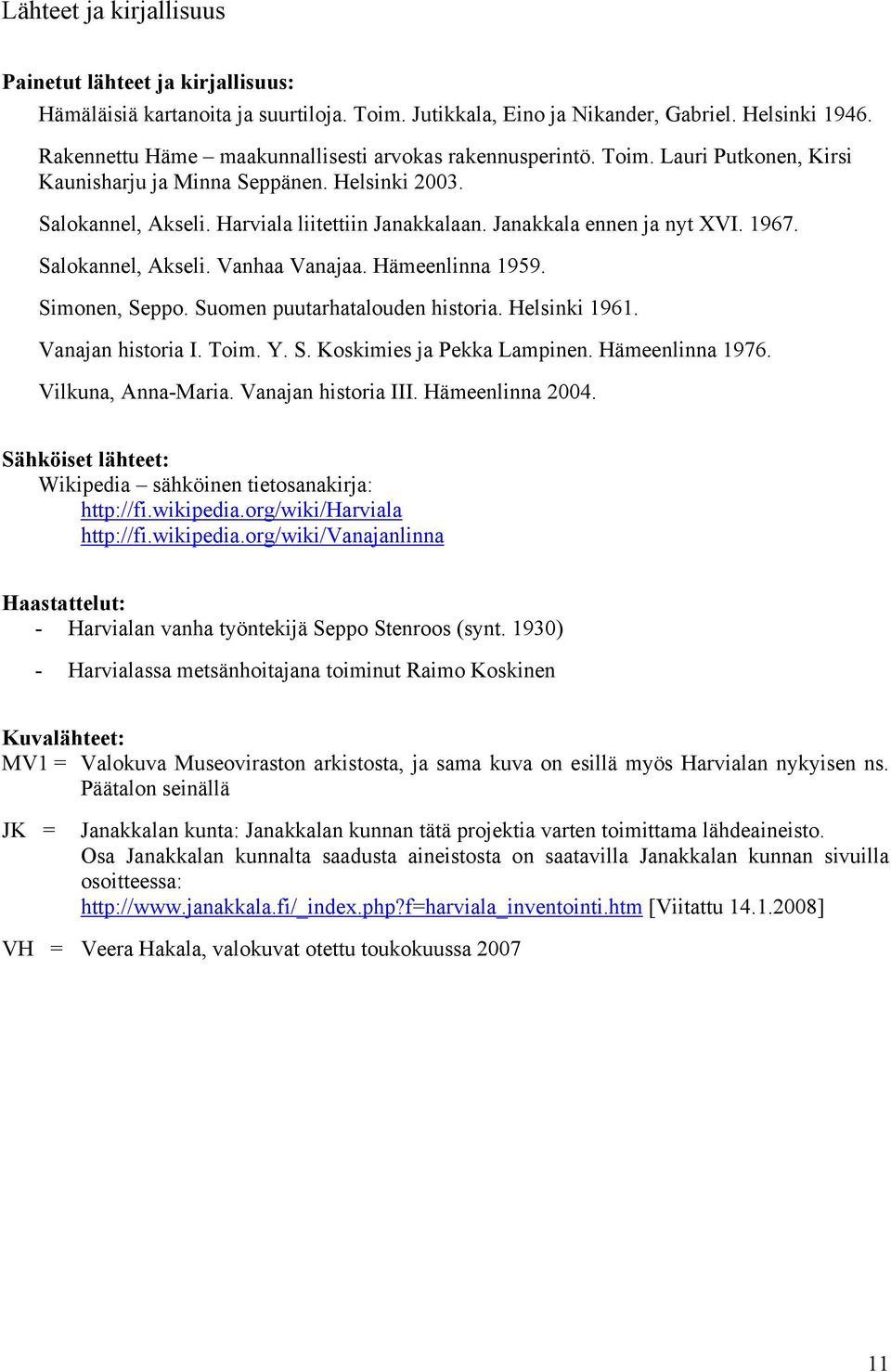 Lähteet ja kirjallisuus

Painetut lähteet ja kirjallisuus:

Hämäläisiä kartanoita ja suurtiloja. Toim. Jutikkala, Eino ja Nikander, Gabriel. Helsinki 1946.

Rakennettu Häme – maakunnallisesti arvokas rakennusperintö. Toim. Lauri Putkonen, Kirsi Kaunisharju ja Minna Seppänen. Helsinki 2003.

Salokannel, Akseli. Harviala liitettiin Janakkalaan. Janakkala ennen ja nyt XVI. 1967.

Salokannel, Akseli. Vanhaa Vanajaa. Hämeenlinna 1959.

Simonen, Seppo. Suomen puutarhatalouden historia. Helsinki 1961.

Vanajan historia I. Toim. Y. S. Koskimies ja Pekka Lampinen. Hämeenlinna 1976.

Vilkuna, Anna-Maria. Vanajan historia III. Hämeenlinna 2004.

Sähköiset lähteet:

Wikipedia – sähköinen tietosanakirja:
http://fi.wikipedia.org/wiki/Harviala
http://fi.wikipedia.org/wiki/Vanajanlinna

Haastattelut:

- Harvialan vanha työntekijä Seppo Stenroos (synt. 1930)

- Harvialassa metsänhoitajana toiminut Raimo Koskinen

Kuvalähteet:

MV1 = Valokuva Museoviraston arkistosta, ja sama kuva on esillä myös Harvialan nykyisen ns. Päätalon seinällä

JK = Janakkalan kunta: Janakkalan kunnan tätä projektia varten toimittama lähdeaineisto. Osa Janakkalan kunnalta saadusta aineistosta on saatavilla Janakkalan kunnan sivuilla osoitteessa: http://www.janakkala.fi/_index.php?f=harviala_inventointi.htm [Viitattu 14.1.2008]

VH = Veera Hakala, valokuvat otettu toukokuussa 2007

11